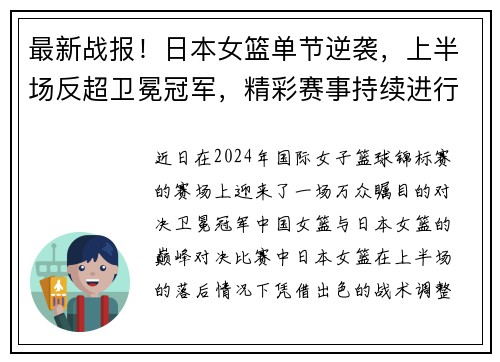 最新战报！日本女篮单节逆袭，上半场反超卫冕冠军，精彩赛事持续进行

近日在2024年国际女子篮球锦标赛的赛场上迎来了一场万众瞩目的对决卫冕冠军中国女篮与日本女篮的巅峰对决比赛中日本女篮在上半场的落后情况下凭借出色的战术调整